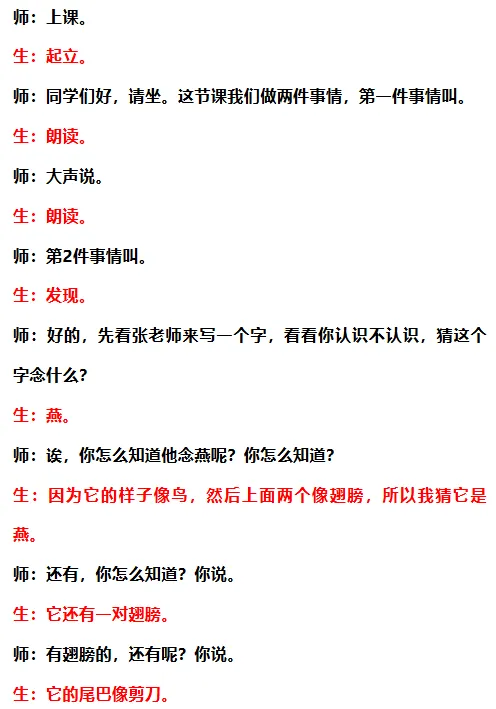 师：上课。

生：起立。

师：同学们好，请坐。这节课我们做两件事情，第一件事情叫。

生：朗读。

师：大声说。

生：朗读。

师：第2件事情叫。

生：发现。

师：好的，先看张老师来写一个字，看看你认识不认识，猜这个字念什么？

生：燕。

师：诶，你怎么知道他念燕呢？你怎么知道？

生：因为它的样子像鸟，然后上面两个像翅膀，所以我猜它是燕。

师：还有，你怎么知道？你说。

生：它还有一对翅膀。

师：有翅膀的，还有呢？你说。

生：它的尾巴像剪刀。